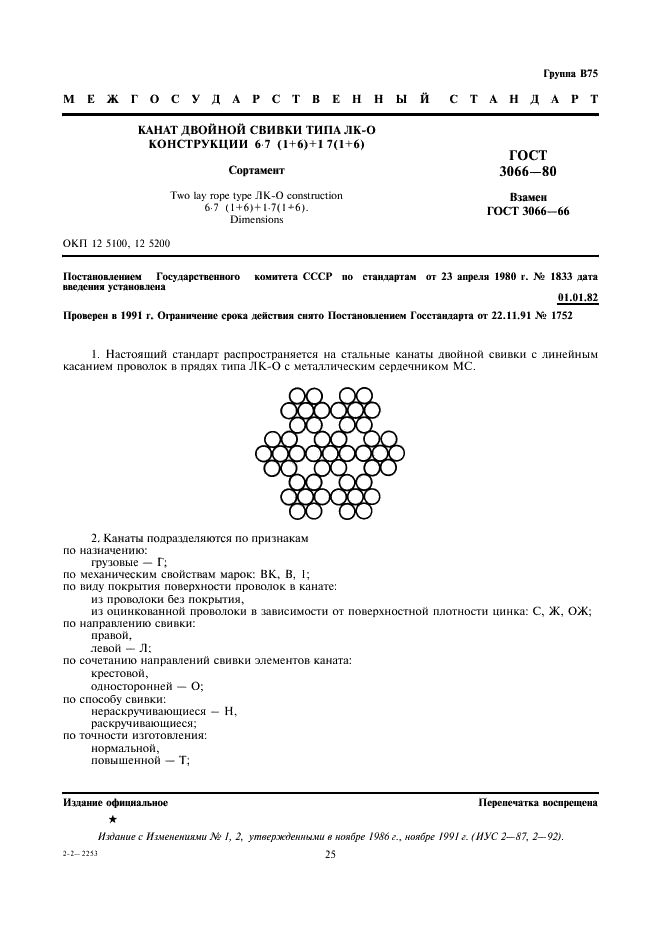 Группа В75

МЕЖГОСУДАРСТВЕННЫЙ СТАНДАРТ

КАНАТ ДВОЙНОЙ СВИВКИ ТИПА ЛК-О КОНСТРУКЦИИ 6·7 (1+6)+1 7(1+6)

Сортамент

Two lay rope type ЛК-О construction 6·7 (1+6)+1·7(1+6). Dimensions

ГОСТ 3066—80

Взамен ГОСТ 3066—66

ОКП 12 5100, 12 5200

Постановлением Государственного комитета СССР по стандартам от 23 апреля 1980 г. № 1833 дата введения установлена

01.01.82

Проверен в 1991 г. Ограничение срока действия снято Постановлением Госстандарта от 22.11.91 № 1752

1. Настоящий стандарт распространяется на стальные канаты двойной свивки с линейным касанием проволок в прядях типа ЛК-О с металлическим сердечником МС.

2. Канаты подразделяются по признакам
по назначению:
грузовые — Г;
по механическим свойствам марок: ВК, В, I;
по виду покрытия поверхности проволок в канате:
из проволоки без покрытия,
из оцинкованной проволоки в зависимости от поверхностной плотности цинка: С, Ж, ОЖ;
по направлению свивки:
правой,
левой — Л;
по сочетанию направлений свивки элементов каната:
крестовой,
односторонней — О;
по способу свивки:
нераскручивающиеся — Н,
раскручивающиеся;
по точности изготовления:
нормальной,
повышенной — Т;

Издание официальное

Перепечатка воспрещена

★

Издание с Изменениями № 1, 2, утвержденными в ноябре 1986 г., ноябре 1991 г. (ИУС 2—87, 2—92).

2-2—2253

25